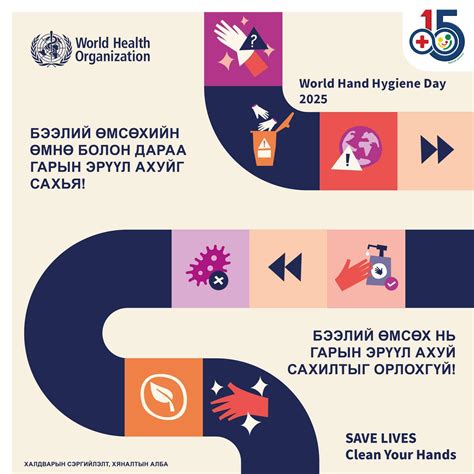 World Health Organization

15

World Hand Hygiene Day 2025

БЭЭЛИЙ ӨМСӨХИЙН ӨМНӨ БОЛОН ДАРАА ГАРЫН ЭРҮҮЛ АХУЙГ САХЬЯ!

БЭЭЛИЙ ӨМСӨХ НЬ ГАРЫН ЭРҮҮЛ АХУЙ САХИЛТЫГ ОРЛОХГҮЙ!

SAVE LIVES
Clean Your Hands

ХАЛДВАРЫН СЭРГИЙЛЭЛТ, ХЯНАЛТЫН АЛБА